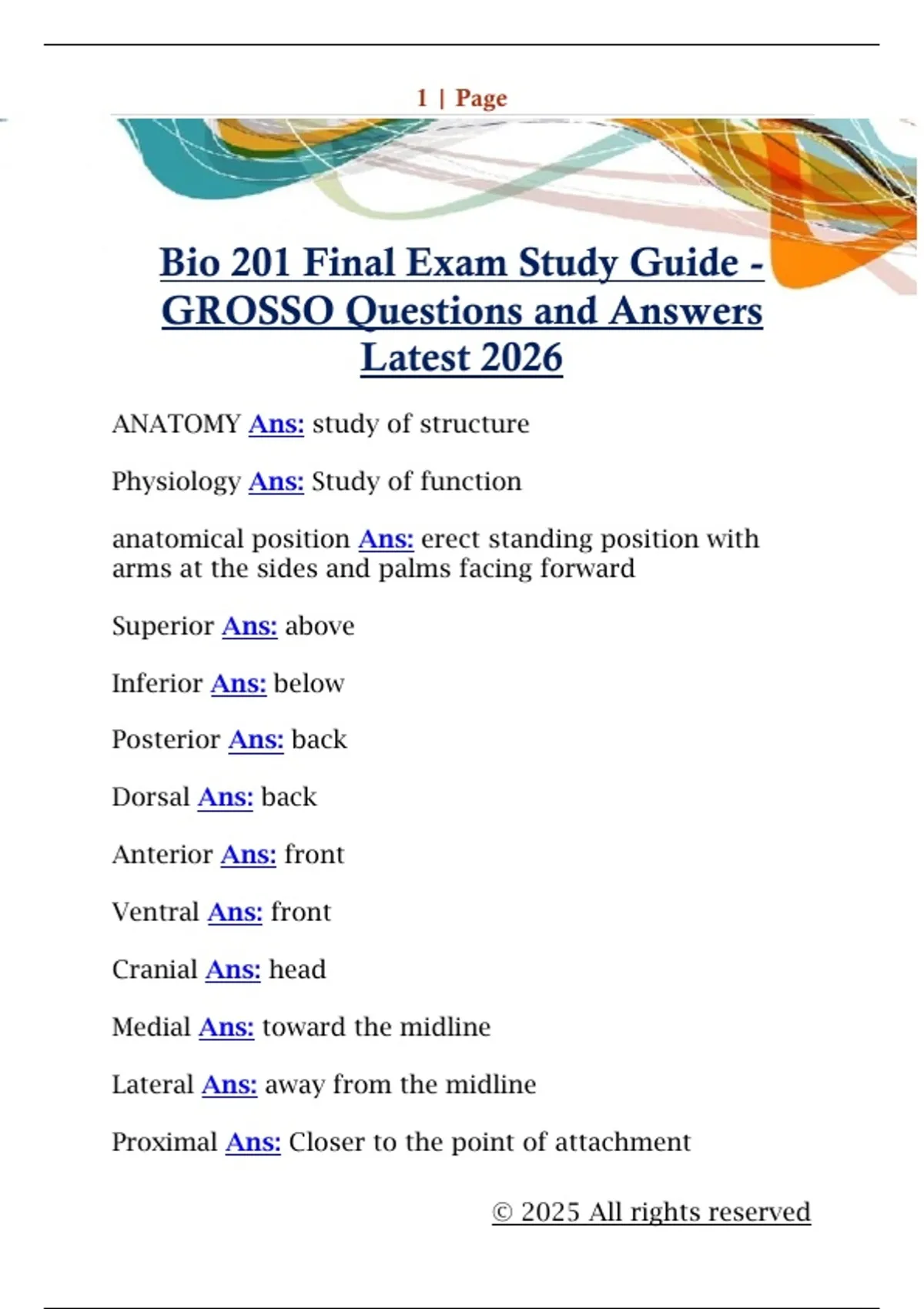 1 | Page

Bio 201 Final Exam Study Guide - GROSSO Questions and Answers Latest 2026

ANATOMY Ans: study of structure

Physiology Ans: Study of function

anatomical position Ans: erect standing position with arms at the sides and palms facing forward

Superior Ans: above

Inferior Ans: below

Posterior Ans: back

Dorsal Ans: back

Anterior Ans: front

Ventral Ans: front

Cranial Ans: head

Medial Ans: toward the midline

Lateral Ans: away from the midline

Proximal Ans: Closer to the point of attachment

© 2025 All rights reserved